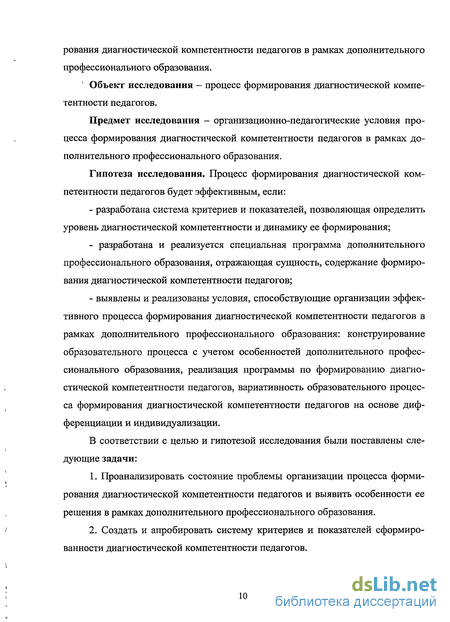 рования диагностической компетентности педагогов в рамках дополнительного профессионального образования.

Объект исследования – процесс формирования диагностической компетентности педагогов.

Предмет исследования – организационно-педагогические условия процесса формирования диагностической компетентности педагогов в рамках дополнительного профессионального образования.

Гипотеза исследования. Процесс формирования диагностической компетентности педагогов будет эффективным, если:

- разработана система критериев и показателей, позволяющая определить уровень диагностической компетентности и динамику ее формирования;

- разработана и реализуется специальная программа дополнительного профессионального образования, отражающая сущность, содержание формирования диагностической компетентности педагогов;

- выявлены и реализованы условия, способствующие организации эффективного процесса формирования диагностической компетентности педагогов в рамках дополнительного профессионального образования: конструирование образовательного процесса с учетом особенностей дополнительного профессионального образования, реализация программы по формированию диагностической компетентности педагогов, вариативность образовательного процесса формирования диагностической компетентности педагогов на основе дифференциации и индивидуализации.

В соответствии с целью и гипотезой исследования были поставлены следующие задачи:

1. Проанализировать состояние проблемы организации процесса формирования диагностической компетентности педагогов и выявить особенности ее решения в рамках дополнительного профессионального образования.

2. Создать и апробировать систему критериев и показателей сформированности диагностической компетентности педагогов.

10

dsLib.net
библиотека диссертаций